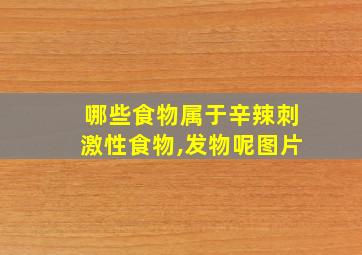 哪些食物属于辛辣刺激性食物,发物呢图片